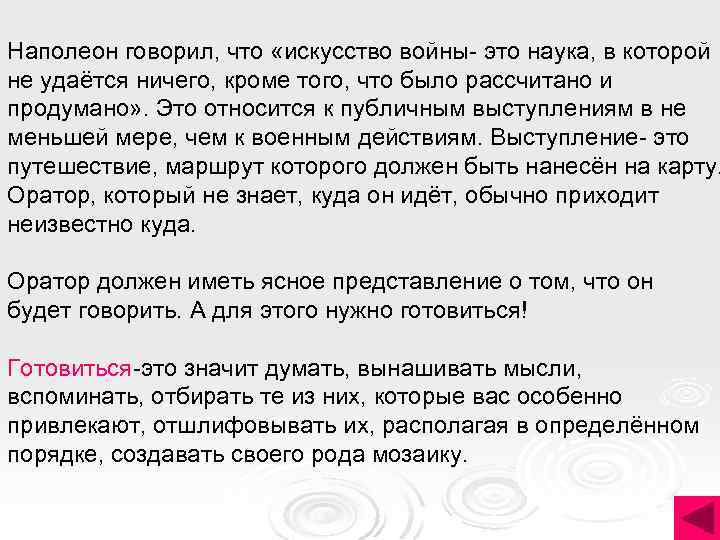 Наполеон говорил, что «искусство войны- это наука, в которой не удаётся ничего, кроме того, что было рассчитано и продумано». Это относится к публичным выступлениям в не меньшей мере, чем к военным действиям. Выступление- это путешествие, маршрут которого должен быть нанесён на карту. Оратор, который не знает, куда он идёт, обычно приходит неизвестно куда.

Оратор должен иметь ясное представление о том, что он будет говорить. А для этого нужно готовиться!

Готовиться-это значит думать, вынашивать мысли, вспоминать, отбирать те из них, которые вас особенно привлекают, отшлифовывать их, располагая в определённом порядке, создавать своего рода мозаику.